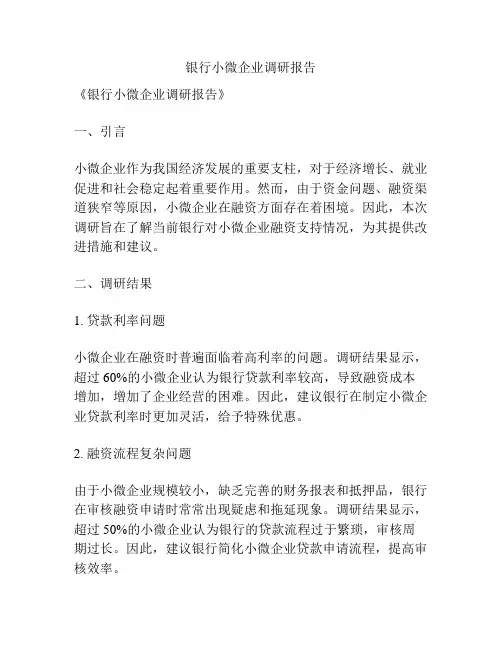 银行小微企业调研报告

《银行小微企业调研报告》

一、引言

小微企业作为我国经济发展的重要支柱，对于经济增长、就业促进和社会稳定起着重要作用。然而，由于资金问题、融资渠道狭窄等原因，小微企业在融资方面存在着困境。因此，本次调研旨在了解当前银行对小微企业融资支持情况，为其提供改进措施和建议。

二、调研结果

1. 贷款利率问题

小微企业在融资时普遍面临着高利率的问题。调研结果显示，超过 60%的小微企业认为银行贷款利率较高，导致融资成本增加，增加了企业经营的困难。因此，建议银行在制定小微企业贷款利率时更加灵活，给予特殊优惠。

2. 融资流程复杂问题

由于小微企业规模较小，缺乏完善的财务报表和抵押品，银行在审核融资申请时常常出现疑虑和拖延现象。调研结果显示，超过 50%的小微企业认为银行的贷款流程过于繁琐，审核周期过长。因此，建议银行简化小微企业贷款申请流程，提高审核效率。